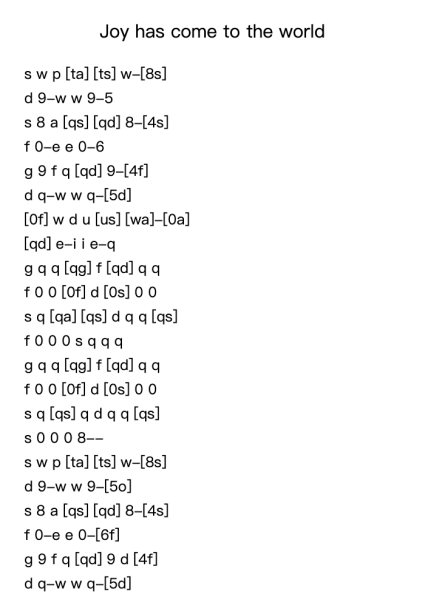 Joy has come to the world

s w p [ta] [ts] w–[8s]
d 9–w w 9–5
s 8 a [qs] [qd] 8–[4s]
f 0–e e 0–6
g 9 f q [qd] 9–[4f]
d q–w w q–[5d]
[0f] w d u [us] [wa]–[0a]
[qd] e–i i e–q
g q q [qg] f [qd] q q
f 0 0 [0f] d [0s] 0 0
s q [qa] [qs] d q q [qs]
f 0 0 0 s q q q
g q q [qg] f [qd] q q
f 0 0 [0f] d [0s] 0 0
s q [qs] q d q q [qs]
s 0 0 0 8––
s w p [ta] [ts] w–[8s]
d 9–w w 9–[5o]
s 8 a [qs] [qd] 8–[4s]
f 0–e e 0–[6f]
g 9 f q [qd] 9 d [4f]
d q–w w q–[5d]